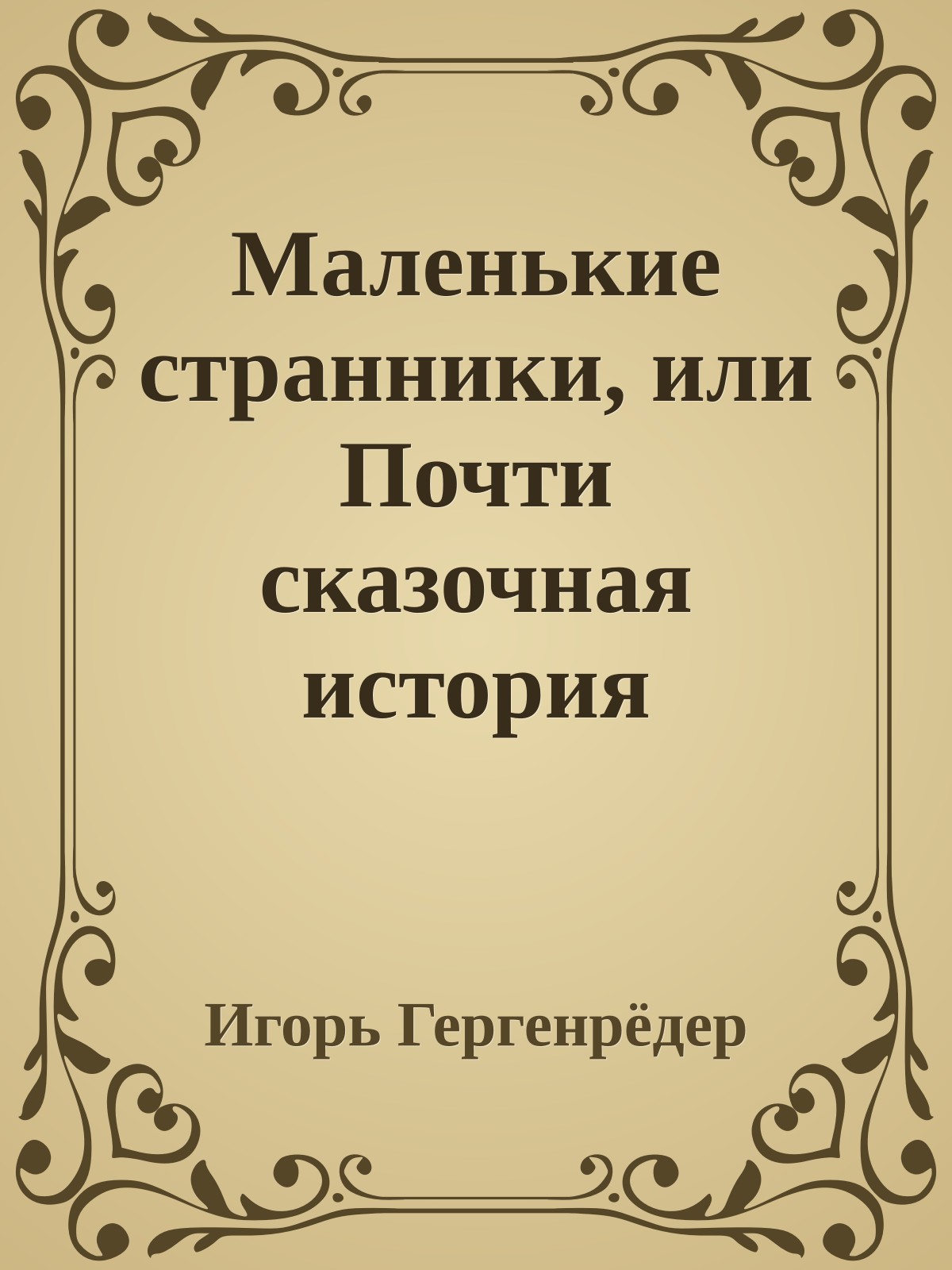 Маленькие странники, или Почти сказочная история

Игорь Гергенрёдер